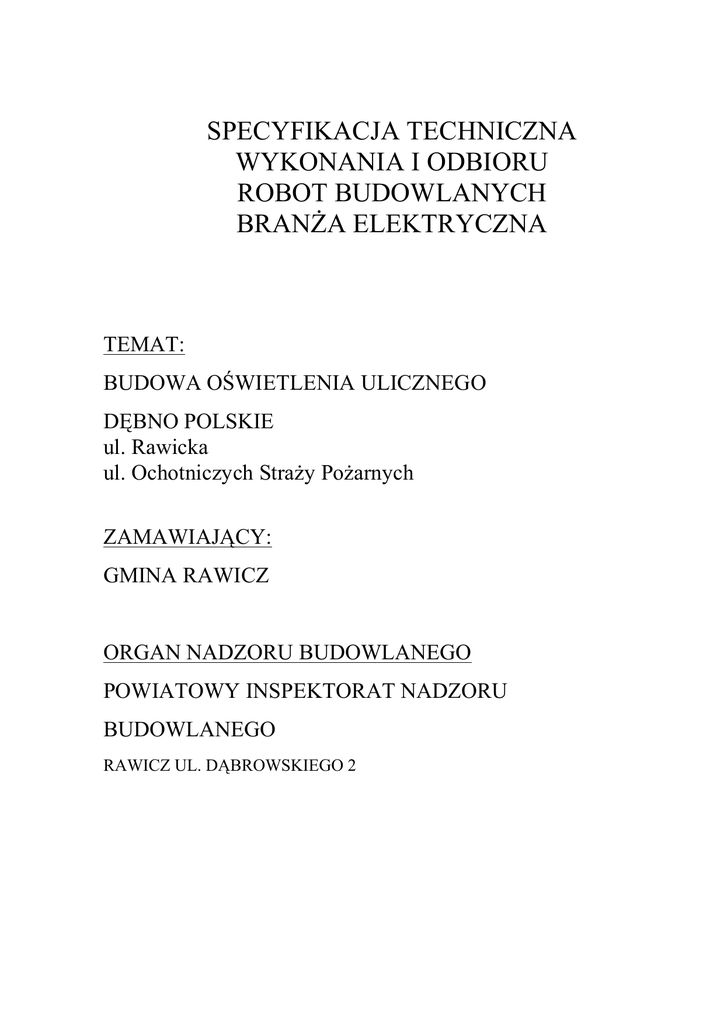 SPECYFIKACJA TECHNICZNA
WYKONANIA I ODBIORU
ROBOT BUDOWLANYCH
BRANŻA ELEKTRYCZNA

TEMAT:

BUDOWA OŚWIETLENIA ULICZNEGO

DĘBNO POLSKIE
ul. Rawicka
ul. Ochotniczych Straży Pożarnych

ZAMAWIAJĄCY:

GMINA RAWICZ

ORGAN NADZORU BUDOWLANEGO

POWIATOWY INSPEKTORAT NADZORU

BUDOWLANEGO

RAWICZ UL. DĄBROWSKIEGO 2